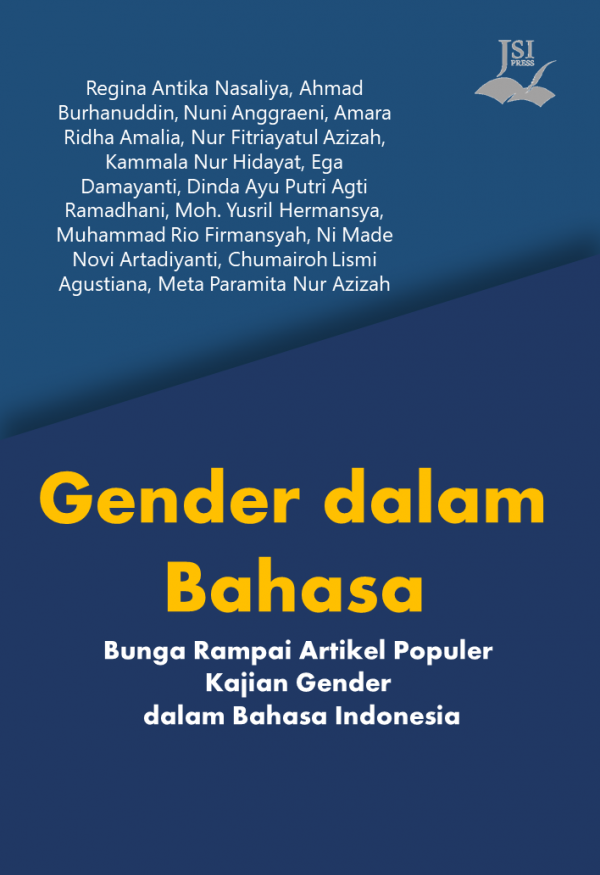 JSI PRESS

Regina Antika Nasaliya, Ahmad Burhanuddin, Nuni Anggraeni, Amara Ridha Amalia, Nur Fitriayatul Azizah, Kammala Nur Hidayat, Ega Damayanti, Dinda Ayu Putri Agti Ramadhani, Moh. Yusril Hermansya, Muhammad Rio Firmansyah, Ni Made Novi Artadiyanti, Chumairoh Lismi Agustiana, Meta Paramita Nur Azizah

Gender dalam Bahasa

Bunga Rampai Artikel Populer
Kajian Gender
dalam Bahasa Indonesia